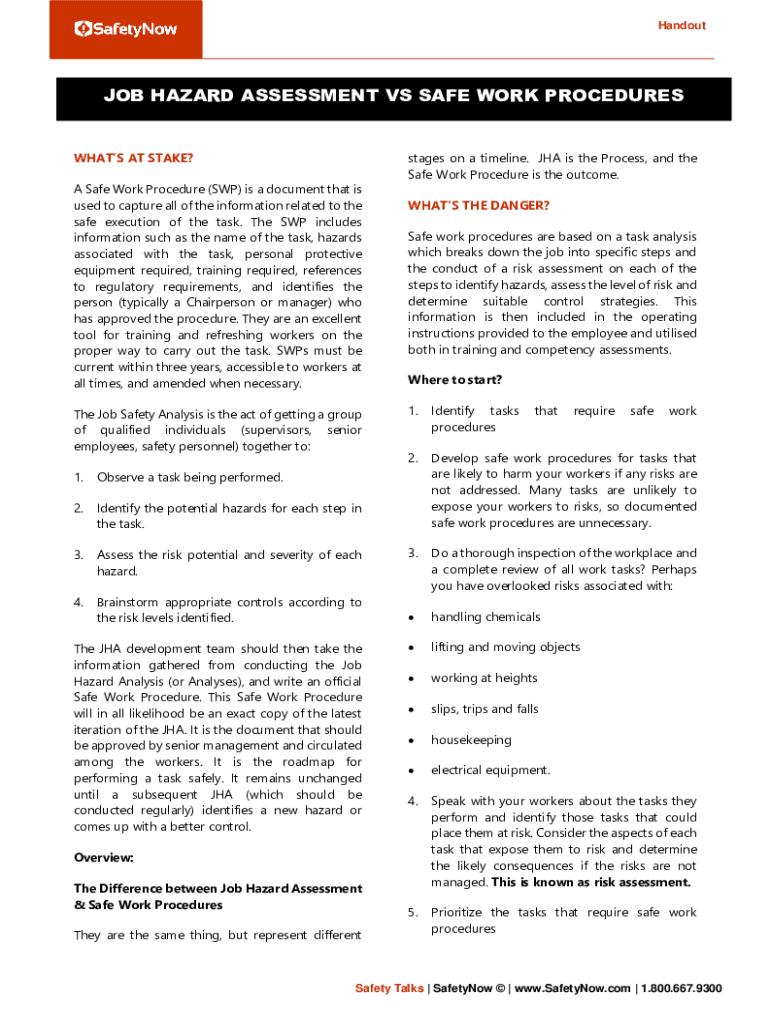 SafetyNow

Handout

JOB HAZARD ASSESSMENT VS SAFE WORK PROCEDURES

WHAT'S AT STAKE?

A Safe Work Procedure (SWP) is a document that is used to capture all of the information related to the safe execution of the task. The SWP includes information such as the name of the task, hazards associated with the task, personal protective equipment required, training required, references to regulatory requirements, and identifies the person (typically a Chairperson or manager) who has approved the procedure. They are an excellent tool for training and refreshing workers on the proper way to carry out the task. SWPs must be current within three years, accessible to workers at all times, and amended when necessary.

The Job Safety Analysis is the act of getting a group of qualified individuals (supervisors, senior employees, safety personnel) together to:

1. Observe a task being performed.

2. Identify the potential hazards for each step in the task.

3. Assess the risk potential and severity of each hazard.

4. Brainstorm appropriate controls according to the risk levels identified.

The JHA development team should then take the information gathered from conducting the Job Hazard Analysis (or Analyses), and write an official Safe Work Procedure. This Safe Work Procedure will in all likelihood be an exact copy of the latest iteration of the JHA. It is the document that should be approved by senior management and circulated among the workers. It is the roadmap for performing a task safely. It remains unchanged until a subsequent JHA (which should be conducted regularly) identifies a new hazard or comes up with a better control.

Overview:

The Difference between Job Hazard Assessment & Safe Work Procedures

They are the same thing, but represent different stages on a timeline. JHA is the Process, and the Safe Work Procedure is the outcome.

WHAT'S THE DANGER?

Safe work procedures are based on a task analysis which breaks down the job into specific steps and the conduct of a risk assessment on each of the steps to identify hazards, assess the level of risk and determine suitable control strategies. This information is then included in the operating instructions provided to the employee and utilised both in training and competency assessments.

Where to start?

1. Identify tasks that require safe work procedures

2. Develop safe work procedures for tasks that are likely to harm your workers if any risks are not addressed. Many tasks are unlikely to expose your workers to risks, so documented safe work procedures are unnecessary.

3. Do a thorough inspection of the workplace and a complete review of all work tasks? Perhaps you have overlooked risks associated with:

• handling chemicals

• lifting and moving objects

• working at heights

• slips, trips and falls

• housekeeping

• electrical equipment.

4. Speak with your workers about the tasks they perform and identify those tasks that could place them at risk. Consider the aspects of each task that expose them to risk and determine the likely consequences if the risks are not managed. This is known as risk assessment.

5. Prioritize the tasks that require safe work procedures

Safety Talks | SafetyNow © | www.SafetyNow.com | 1.800.667.9300